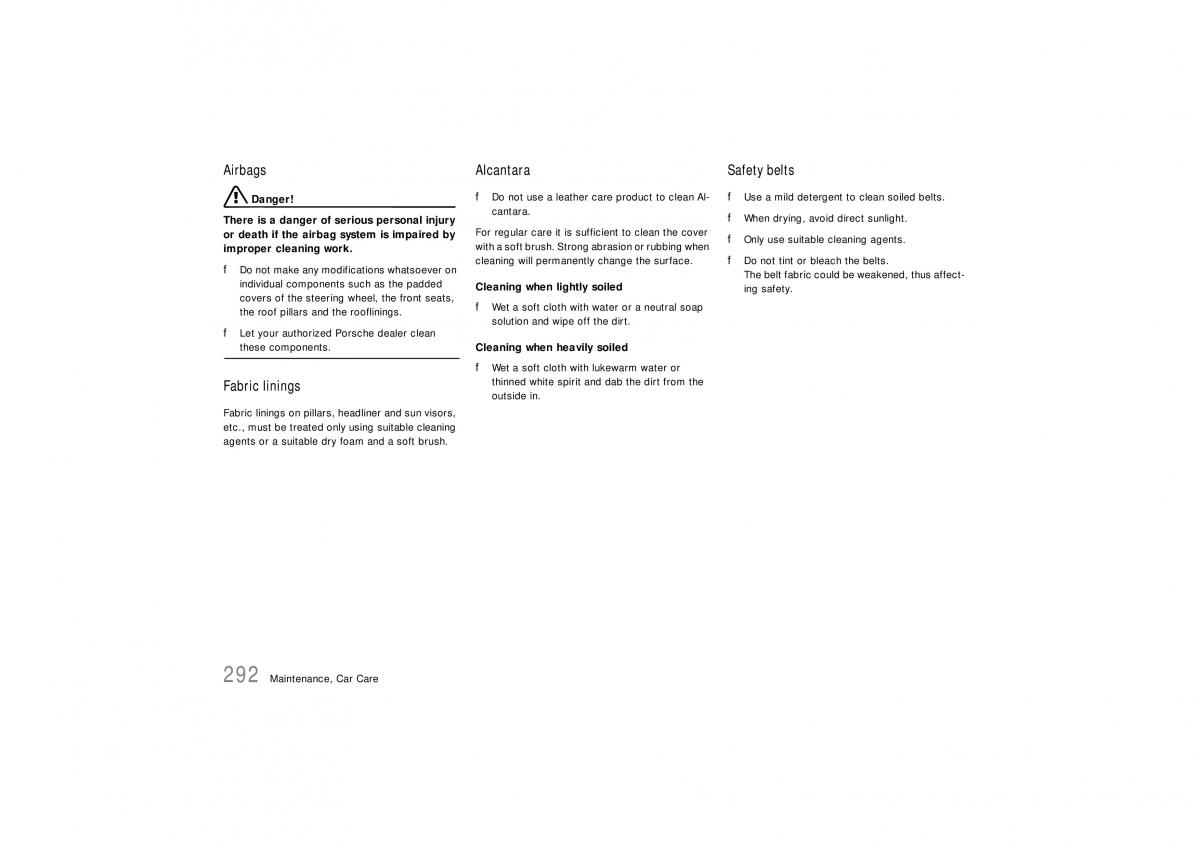 Airbags

Danger!

There is a danger of serious personal injury or death if the airbag system is impaired by improper cleaning work.

f Do not make any modifications whatsoever on individual components such as the padded covers of the steering wheel, the front seats, the roof pillars and the rooflinings.

f Let your authorized Porsche dealer clean these components.

Fabric linings

Fabric linings on pillars, headliner and sun visors, etc., must be treated only using suitable cleaning agents or a suitable dry foam and a soft brush.

Alcantara

f Do not use a leather care product to clean Alcantara.

For regular care it is sufficient to clean the cover with a soft brush. Strong abrasion or rubbing when cleaning will permanently change the surface.

Cleaning when lightly soiled

f Wet a soft cloth with water or a neutral soap solution and wipe off the dirt.

Cleaning when heavily soiled

f Wet a soft cloth with lukewarm water or thinned white spirit and dab the dirt from the outside in.

Safety belts

f Use a mild detergent to clean soiled belts.

f When drying, avoid direct sunlight.

f Only use suitable cleaning agents.

f Do not tint or bleach the belts.
The belt fabric could be weakened, thus affecting safety.

292 Maintenance, Car Care